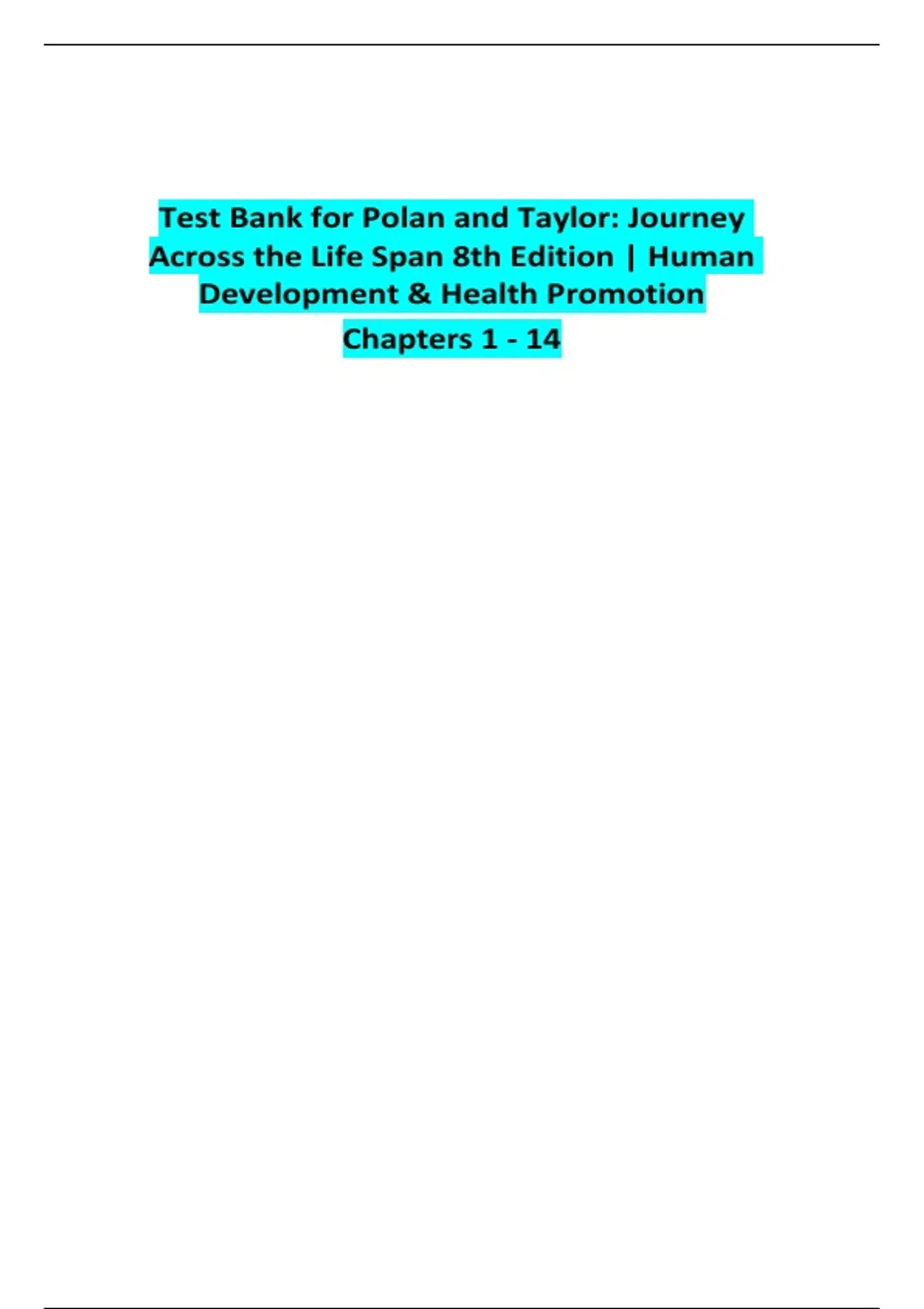 Test Bank for Polan and Taylor: Journey Across the Life Span 8th Edition | Human Development & Health Promotion

Chapters 1 - 14